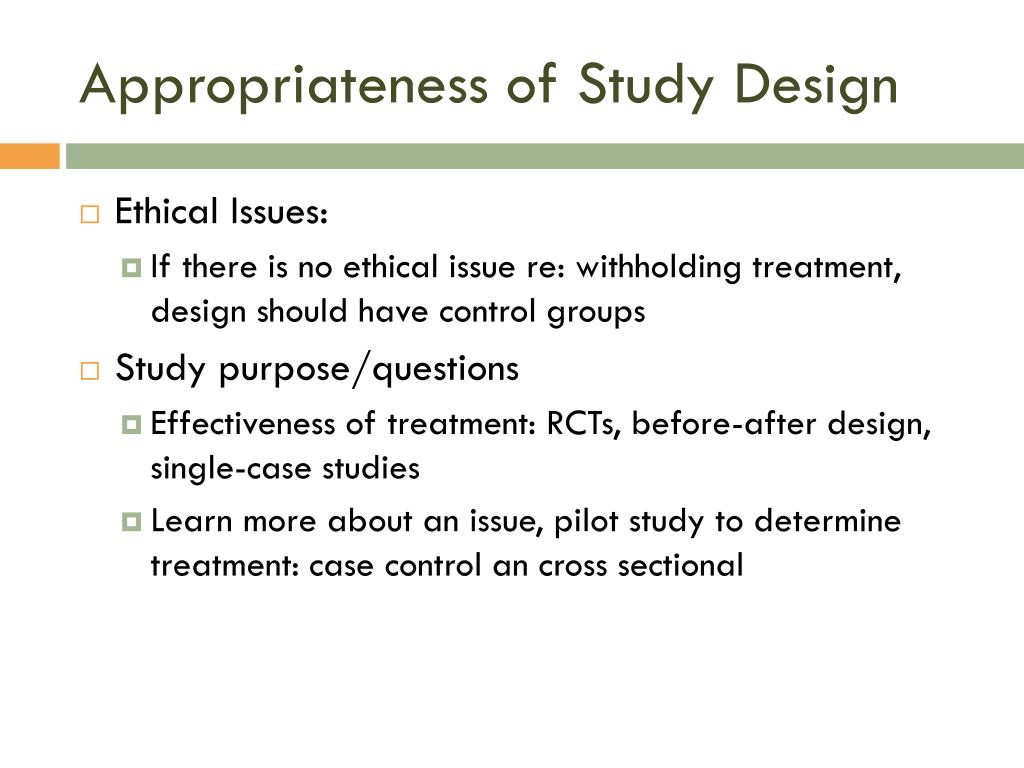 Appropriateness of Study Design

Ethical Issues:

If there is no ethical issue re: withholding treatment, design should have control groups

Study purpose/questions

Effectiveness of treatment: RCTs, before-after design, single-case studies

Learn more about an issue, pilot study to determine treatment: case control an cross sectional